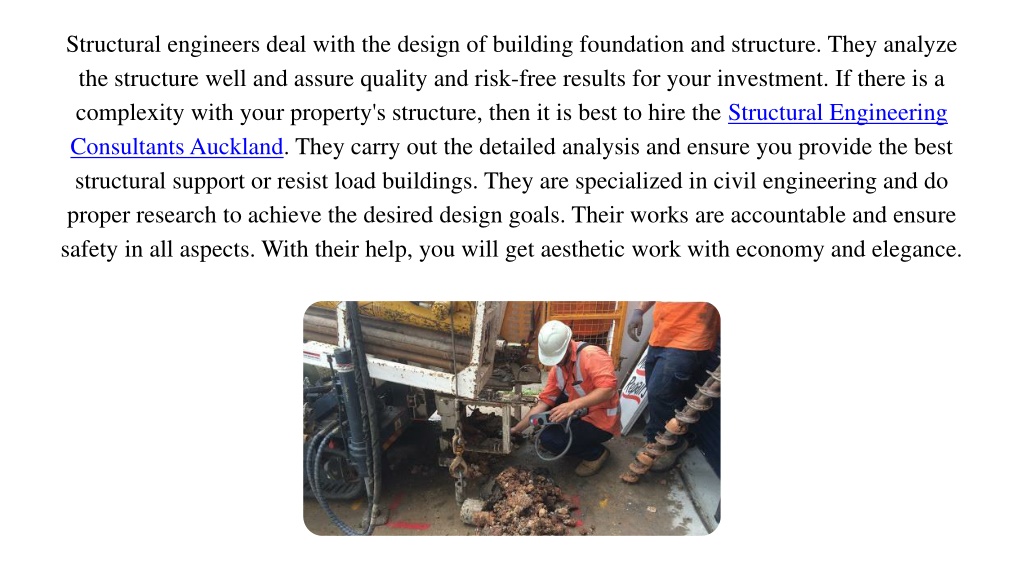 Structural engineers deal with the design of building foundation and structure. They analyze the structure well and assure quality and risk-free results for your investment. If there is a complexity with your property's structure, then it is best to hire the Structural Engineering Consultants Auckland. They carry out the detailed analysis and ensure you provide the best structural support or resist load buildings. They are specialized in civil engineering and do proper research to achieve the desired design goals. Their works are accountable and ensure safety in all aspects. With their help, you will get aesthetic work with economy and elegance.